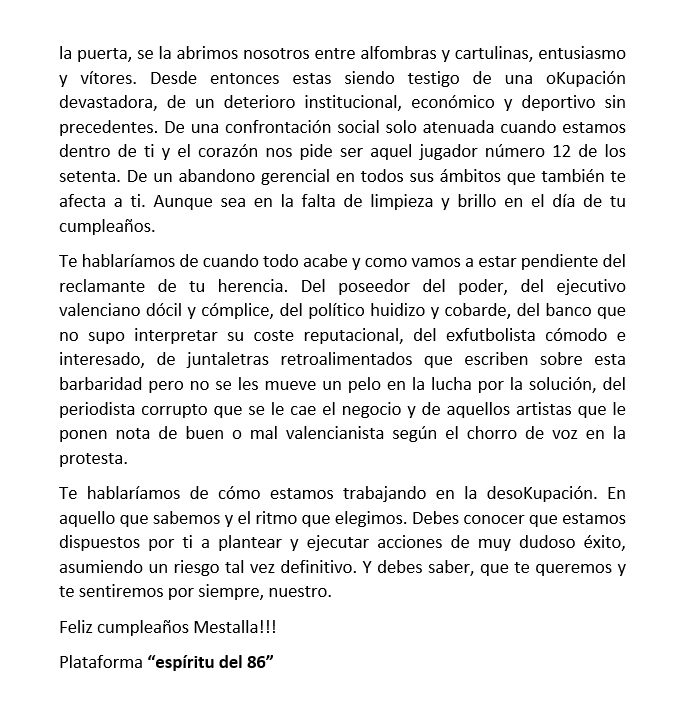 la puerta, se la abrimos nosotros entre alfombras y cartulinas, entusiasmo y vítores. Desde entonces estas siendo testigo de una oKupación devastadora, de un deterioro institucional, económico y deportivo sin precedentes. De una confrontación social solo atenuada cuando estamos dentro de ti y el corazón nos pide ser aquel jugador número 12 de los setenta. De un abandono gerencial en todos sus ámbitos que también te afecta a ti. Aunque sea en la falta de limpieza y brillo en el día de tu cumpleaños.

Te hablaríamos de cuando todo acabe y como vamos a estar pendiente del reclamante de tu herencia. Del poseedor del poder, del ejecutivo valenciano dócil y cómplice, del político huidizo y cobarde, del banco que no supo interpretar su coste reputacional, del exfutbolista cómodo e interesado, de juntaletras retroalimentados que escriben sobre esta barbaridad pero no se les mueve un pelo en la lucha por la solución, del periodista corrupto que se le cae el negocio y de aquellos artistas que le ponen nota de buen o mal valencianista según el chorro de voz en la protesta.

Te hablaríamos de cómo estamos trabajando en la desoKupación. En aquello que sabemos y el ritmo que elegimos. Debes conocer que estamos dispuestos por ti a plantear y ejecutar acciones de muy dudoso éxito, asumiendo un riesgo tal vez definitivo. Y debes saber, que te queremos y te sentiremos por siempre, nuestro.

Feliz cumpleaños Mestalla!!!

Plataforma "espíritu del 86"